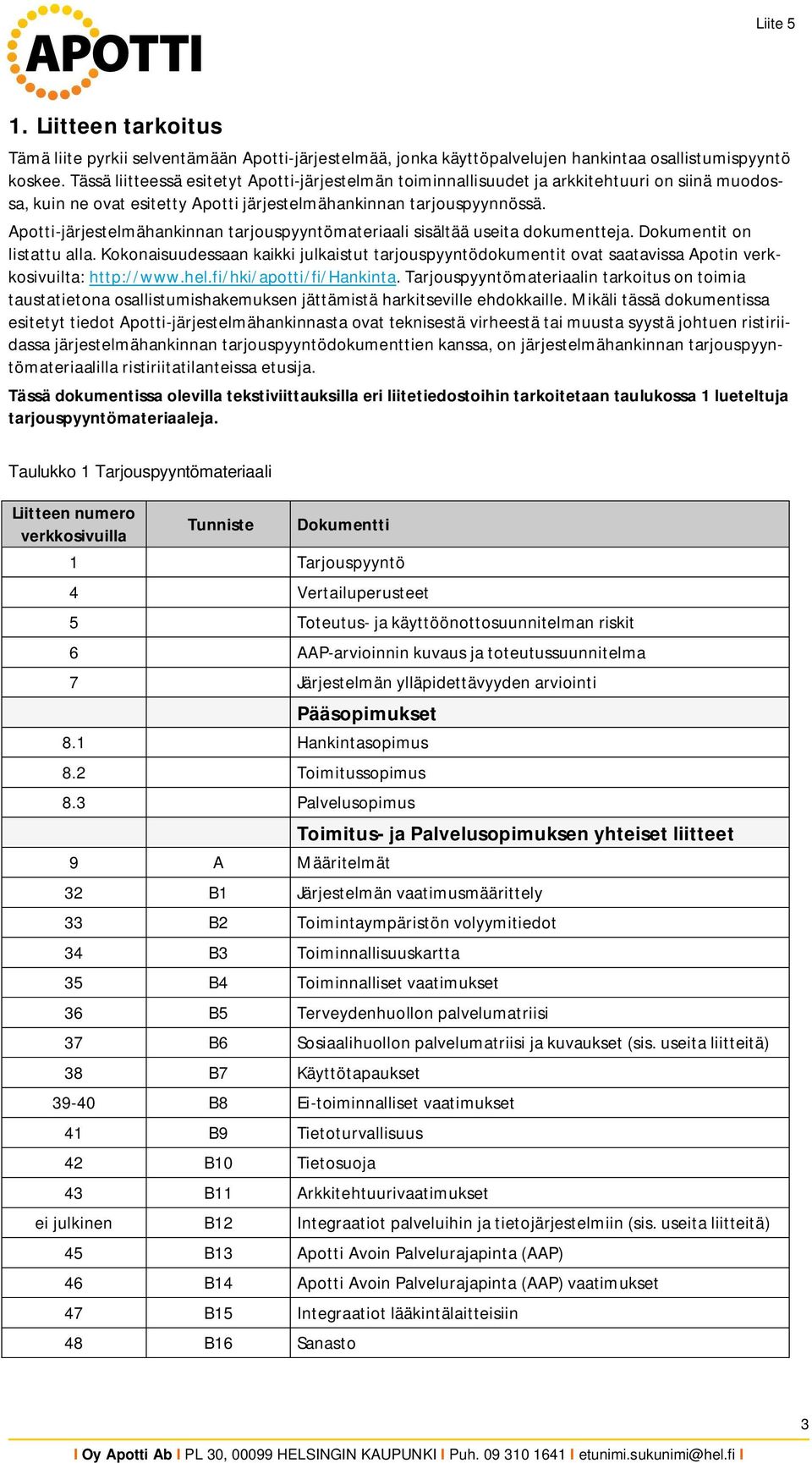 APOTTI

Liite 5

1. Liitteen tarkoitus

Tämä liite pyrkii selventämään Apotti-järjestelmää, jonka käyttöpalvelujen hankintaa osallistumispyyntö koskee. Tässä liitteessä esitetyt Apotti-järjestelmän toiminnallisuudet ja arkkitehtuuri on siinä muodossa, kuin ne ovat esitetty Apotti järjestelmähankinnan tarjouspyynnössä.

Apotti-järjestelmähankinnan tarjouspyyntömateriaali sisältää useita dokumentteja. Dokumentit on listattu alla. Kokonaisuudessaan kaikki julkaistut tarjouspyyntödokumentit ovat saatavissa Apotin verkkosivuilta: http://www.hel.fi/hki/apotti/fi/Hankinta. Tarjouspyyntömateriaalin tarkoitus on toimia taustatietona osallistumishakemuksen jättämistä harkitseville ehdokkaille. Mikäli tässä dokumentissa esitetyt tiedot Apotti-järjestelmähankinnasta ovat teknisestä virheestä tai muusta syystä johtuen ristiriidassa järjestelmähankinnan tarjouspyyntödokumenttien kanssa, on järjestelmähankinnan tarjouspyyntömateriaalilla ristiriitatilanteissa etusija.

Tässä dokumentissa olevilla tekstiviittauksilla eri liitetiedostoihin tarkoitetaan taulukossa 1 lueteltuja tarjouspyyntömateriaaleja.

Taulukko 1 Tarjouspyyntömateriaali

| Liitteen numero verkkosivuilla | Tunniste | Dokumentti |
|---|---|---|
| 1 | | Tarjouspyyntö |
| 4 | | Vertailuperusteet |
| 5 | | Toteutus- ja käyttöönottosuunnitelman riskit |
| 6 | | AAP-arvioinnin kuvaus ja toteutussuunnitelma |
| 7 | | Järjestelmän ylläpidettävyyden arviointi |
| | | Pääsopimukset |
| 8.1 | | Hankintasopimus |
| 8.2 | | Toimitussopimus |
| 8.3 | | Palvelusopimus |
| | | Toimitus- ja Palvelusopimuksen yhteiset liitteet |
| 9 | A | Määritelmät |
| 32 | B1 | Järjestelmän vaatimusmäärittely |
| 33 | B2 | Toimintaympäristön volyymitiedot |
| 34 | B3 | Toiminnallisuuskartta |
| 35 | B4 | Toiminnalliset vaatimukset |
| 36 | B5 | Terveydenhuollon palvelumatriisi |
| 37 | B6 | Sosiaalihuollon palvelumatriisi ja kuvaukset (sis. useita liitteitä) |
| 38 | B7 | Käyttötapaukset |
| 39-40 | B8 | Ei-toiminnalliset vaatimukset |
| 41 | B9 | Tietoturvallisuus |
| 42 | B10 | Tietosuoja |
| 43 | B11 | Arkkitehtuurivaatimukset |
| ei julkinen | B12 | Integraatiot palveluihin ja tietojärjestelmiin (sis. useita liitteitä) |
| 45 | B13 | Apotti Avoin Palvelurajapinta (AAP) |
| 46 | B14 | Apotti Avoin Palvelurajapinta (AAP) vaatimukset |
| 47 | B15 | Integraatiot lääkintälaitteisiin |
| 48 | B16 | Sanasto |

3

I Oy Apotti Ab I PL 30, 00099 HELSINGIN KAUPUNKI I Puh. 09 310 1641 I etunimi.sukunimi@hel.fi I